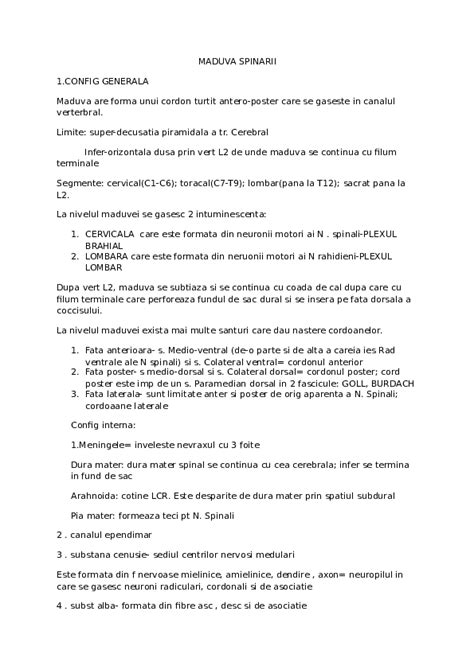 MADUVA SPINARII

1.CONFIG GENERALA

Maduva are forma unui cordon turtit antero-poster care se gaseste in canalul verterbral.

Limite: super-decusatia piramidala a tr. Cerebral

Infer-orizontala dusa prin vert L2 de unde maduva se continua cu filum terminale

Segmente: cervical(C1-C6); toracal(C7-T9); lombar(pana la T12); sacrat pana la L2.

La nivelul maduvei se gasesc 2 intuminescenta:

1. CERVICALA care este formata din neuronii motori ai N . spinali-PLEXUL BRAHIAL
2. LOMBARA care este formata din neruonii motori ai N rahidieni-PLEXUL LOMBAR

Dupa vert L2, maduva se subtiaza si se continua cu coada de cal dupa care cu filum terminale care perforeaza fundul de sac dural si se insera pe fata dorsala a coccisului.

La nivelul maduvei exista mai multe santuri care dau nastere cordoanelor.

1. Fata anterioara- s. Medio-ventral (de-o parte si de alta a careia ies Rad ventrale ale N spinali) si s. Colateral ventral= cordonul anterior
2. Fata poster- s medio-dorsal si s. Colateral dorsal= cordonul poster; cord poster este imp de un s. Paramedian dorsal in 2 fascicule: GOLL, BURDACH
3. Fata laterala- sunt limitate anter si poster de orig aparenta a N. Spinali; cordoaane laterale

Config interna:

1.Meningele= inveleste nevraxul cu 3 foite

Dura mater: dura mater spinal se continua cu cea cerebrala; infer se termina in fund de sac

Arahnoida: cotine LCR. Este desparite de dura mater prin spatiul subdural

Pia mater: formeaza teci pt N. Spinali

2 . canalul ependimar

3 . substana cenusie- sediul centrilor nervosi medulari

Este formata din f nervoase mielinice, amielinice, dendire , axon= neuropilul in care se gasesc neuroni radiculari, cordonali si de asociatie

4 . subst alba- formata din fibre asc , desc si de asociatie